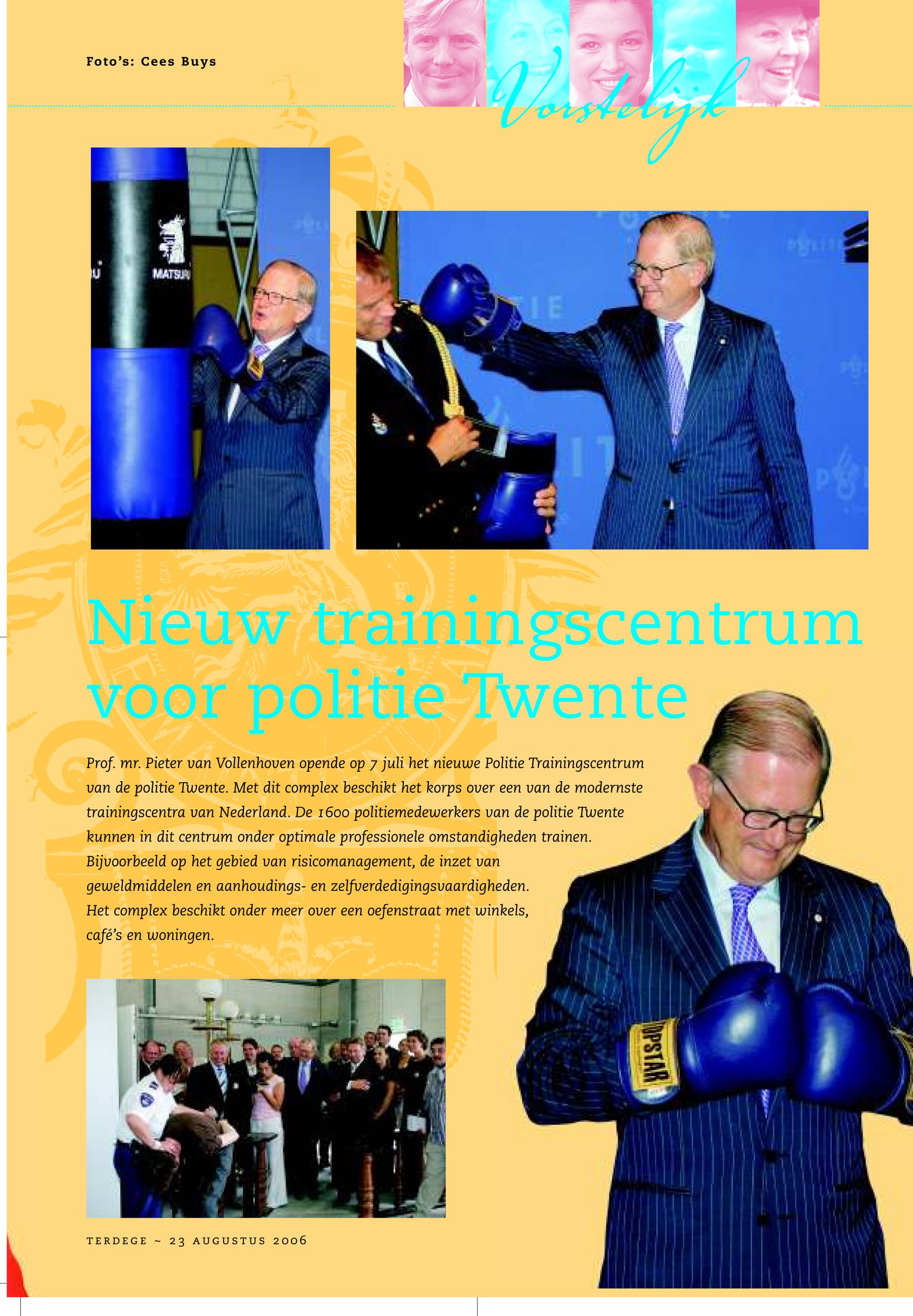 Foto's: Cees Buys

Vorstelijk

Nieuw trainingscentrum voor politie Twente

Prof. mr. Pieter van Vollenhoven opende op 7 juli het nieuwe Politie Trainingscentrum van de politie Twente. Met dit complex beschikt het korps over een van de modernste trainingscentra van Nederland. De 1600 politiemedewerkers van de politie Twente kunnen in dit centrum onder optimale professionele omstandigheden trainen. Bijvoorbeeld op het gebied van risicomanagement, de inzet van geweldmiddelen en aanhoudings- en zelfverdedigingsvaardigheden. Het complex beschikt onder meer over een oefenstraat met winkels, café's en woningen.

TERDEGE ~ 23 AUGUSTUS 2006